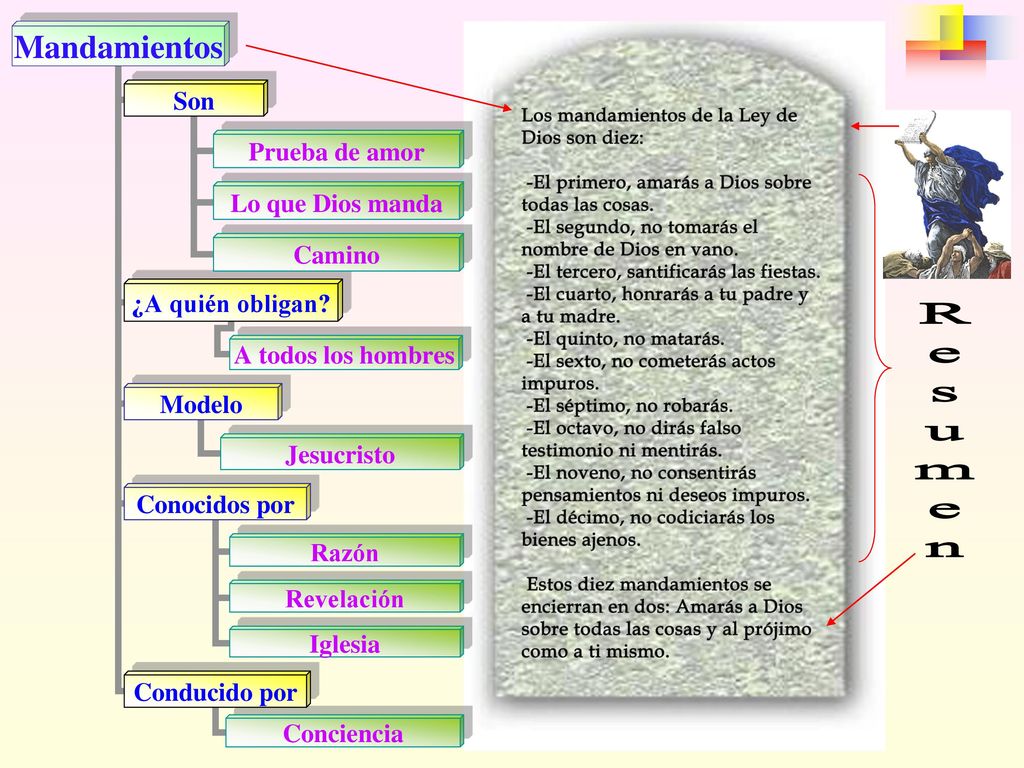 Mandamientos

Son

Prueba de amor

Lo que Dios manda

Camino

¿A quién obligan?

A todos los hombres

Modelo

Jesucristo

Conocidos por

Razón

Revelación

Iglesia

Conducido por

Conciencia

Los mandamientos de la Ley de Dios son diez:

-El primero, amarás a Dios sobre todas las cosas.
-El segundo, no tomarás el nombre de Dios en vano.
-El tercero, santificarás las fiestas.
-El cuarto, honrarás a tu padre y a tu madre.
-El quinto, no matarás.
-El sexto, no cometerás actos impuros.
-El séptimo, no robarás.
-El octavo, no dirás falso testimonio ni mentirás.
-El noveno, no consentirás pensamientos ni deseos impuros.
-El décimo, no codiciarás los bienes ajenos.

Estos diez mandamientos se encierran en dos: Amarás a Dios sobre todas las cosas y al prójimo como a ti mismo.

Resumen